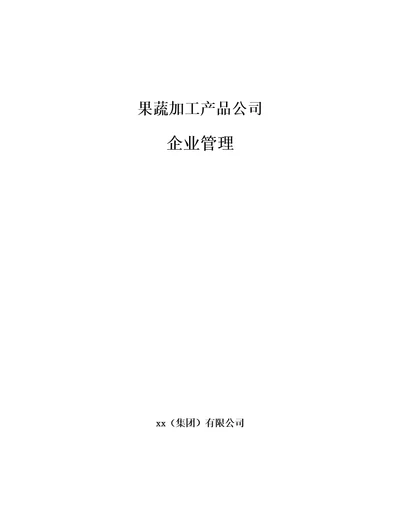 果蔬加工产品公司

企业管理

xx（集团）有限公司